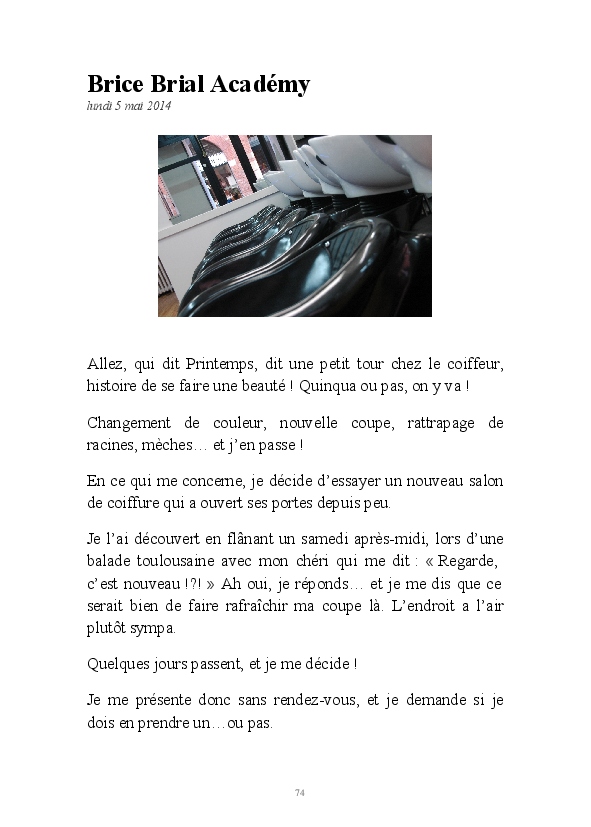 Brice Brial Académy

lundi 5 mai 2014

Allez, qui dit Printemps, dit une petit tour chez le coiffeur, histoire de se faire une beauté ! Quinqua ou pas, on y va !

Changement de couleur, nouvelle coupe, rattrapage de racines, mèches… et j'en passe !

En ce qui me concerne, je décide d'essayer un nouveau salon de coiffure qui a ouvert ses portes depuis peu.

Je l'ai découvert en flânant un samedi après-midi, lors d'une balade toulousaine avec mon chéri qui me dit : « Regarde, c'est nouveau !?! » Ah oui, je réponds… et je me dis que ce serait bien de faire rafraîchir ma coupe là. L'endroit a l'air plutôt sympa.

Quelques jours passent, et je me décide !

Je me présente donc sans rendez-vous, et je demande si je dois en prendre un…ou pas.

74